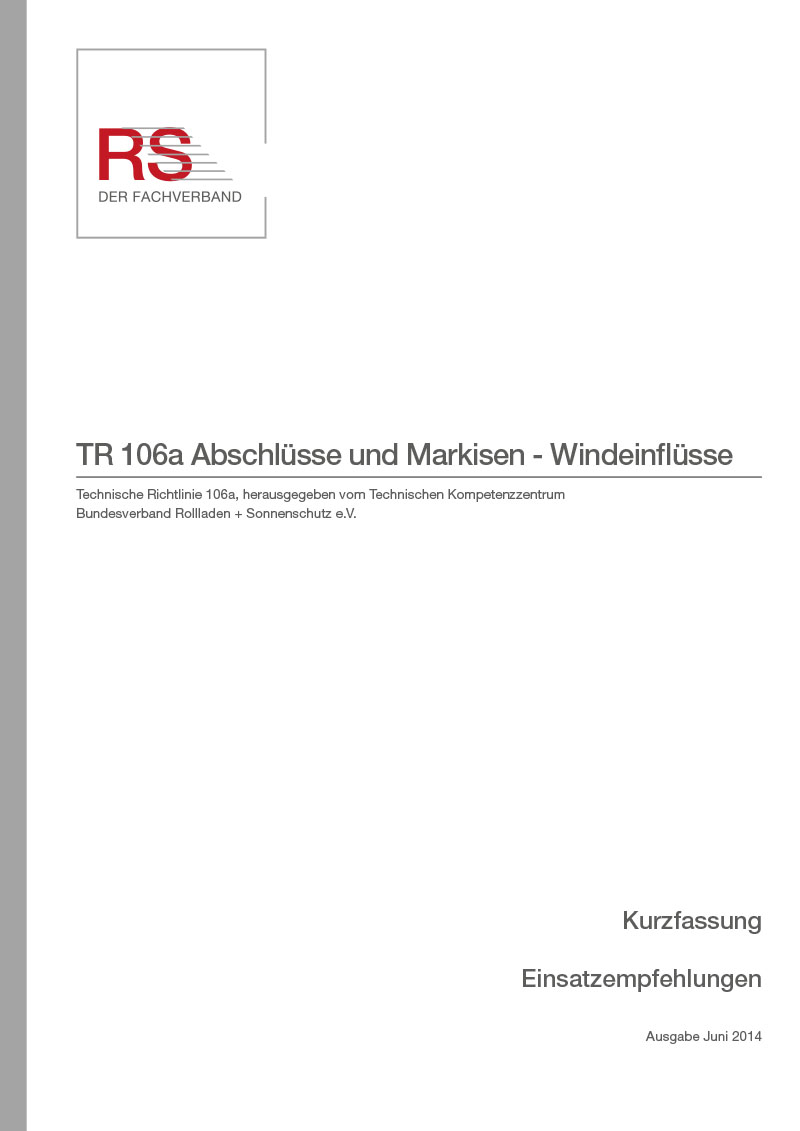 RS
DER FACHVERBAND

TR 106a Abschlüsse und Markisen - Windeinflüsse

Technische Richtlinie 106a, herausgegeben vom Technischen Kompetenzzentrum Bundesverband Rollladen + Sonnenschutz e.V.

Kurzfassung

Einsatzempfehlungen

Ausgabe Juni 2014